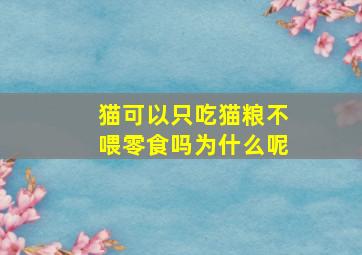 猫可以只吃猫粮不喂零食吗为什么呢